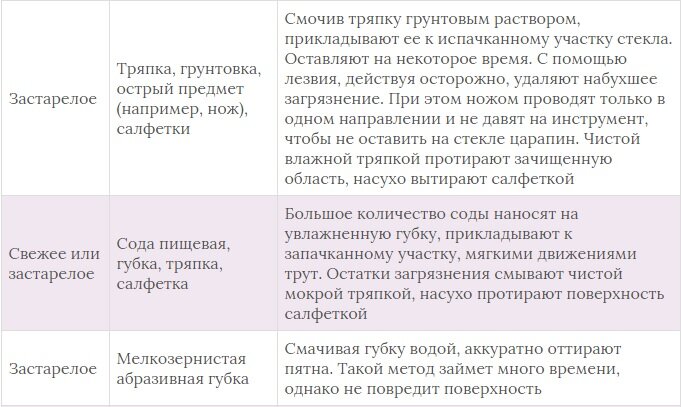 | | | |
|---|---|---|
| Застарелое | Тряпка, грунтовка, острый предмет (например, нож), салфетки | Смочив тряпку грунтовым раствором, прикладывают ее к испачканному участку стекла. Оставляют на некоторое время. С помощью лезвия, действуя осторожно, удаляют набухшее загрязнение. При этом ножом проводят только в одном направлении и не давят на инструмент, чтобы не оставить на стекле царапин. Чистой влажной тряпкой протирают зачищенную область, насухо вытирают салфеткой |
| Свежее или застарелое | Сода пищевая, губка, тряпка, салфетка | Большое количество соды наносят на увлажненную губку, прикладывают к запачканному участку, мягкими движениями трут. Остатки загрязнения смывают чистой мокрой тряпкой, насухо протирают поверхность салфеткой |
| Застарелое | Мелкозернистая абразивная губка | Смачивая губку водой, аккуратно оттирают пятна. Такой метод займет много времени, однако не повредит поверхность |